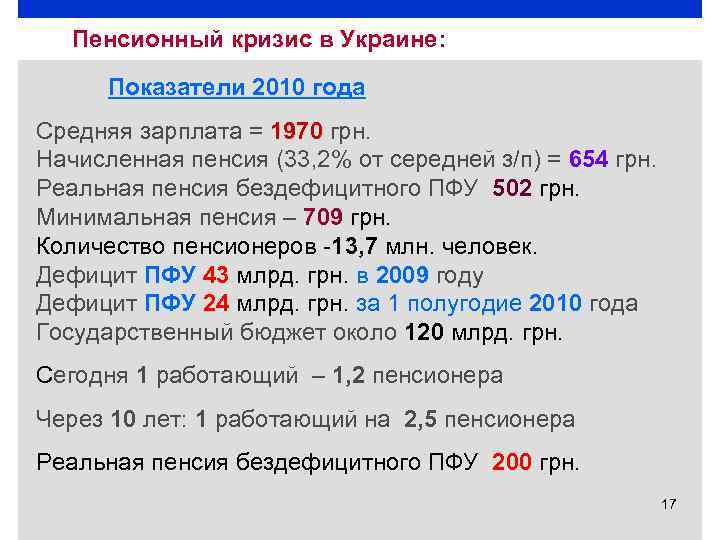 Пенсионный кризис в Украине:

Показатели 2010 года

Средняя зарплата = 1970 грн.
Начисленная пенсия (33,2% от середней з/п) = 654 грн.
Реальная пенсия бездефицитного ПФУ 502 грн.
Минимальная пенсия – 709 грн.
Количество пенсионеров -13,7 млн. человек.
Дефицит ПФУ 43 млрд. грн. в 2009 году
Дефицит ПФУ 24 млрд. грн. за 1 полугодие 2010 года
Государственный бюджет около 120 млрд. грн.

Сегодня 1 работающий – 1,2 пенсионера

Через 10 лет: 1 работающий на 2,5 пенсионера

Реальная пенсия бездефицитного ПФУ 200 грн.

17